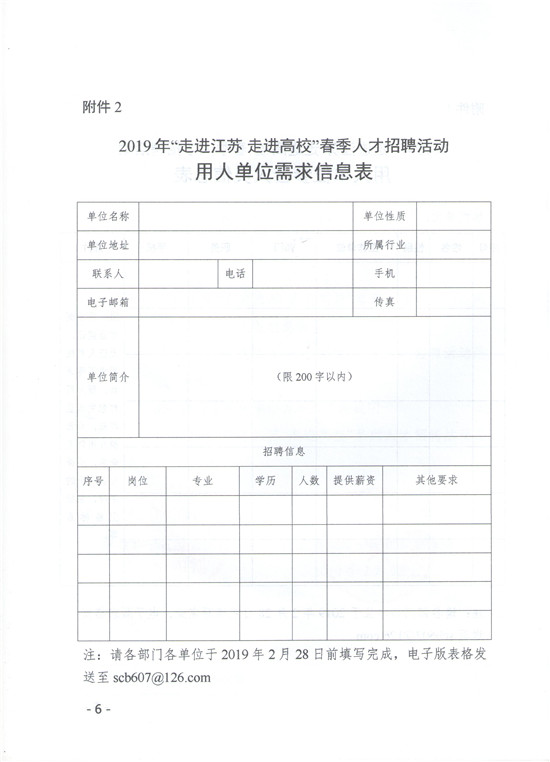 附件 2

2019 年“走进江苏 走进高校”春季人才招聘活动

用人单位需求信息表

| 单位名称 | | | | 单位性质 | |
|---|---|---|---|---|---|
| 单位地址 | | | | 所属行业 | |
| 联系人 | | 电话 | | 手机 | |
| 电子邮箱 | | | | 传真 | |
| 单位简介 | （限 200 字以内） | | | | |

招聘信息

| 序号 | 岗位 | 专业 | 学历 | 人数 | 提供薪资 | 其他要求 |
|---|---|---|---|---|---|---|
| | | | | | | |
| | | | | | | |
| | | | | | | |
| | | | | | | |
| | | | | | | |

注：请各部门各单位于 2019 年 2 月 28 日前填写完成，电子版表格发送至 scb607@126.com

- 6 -